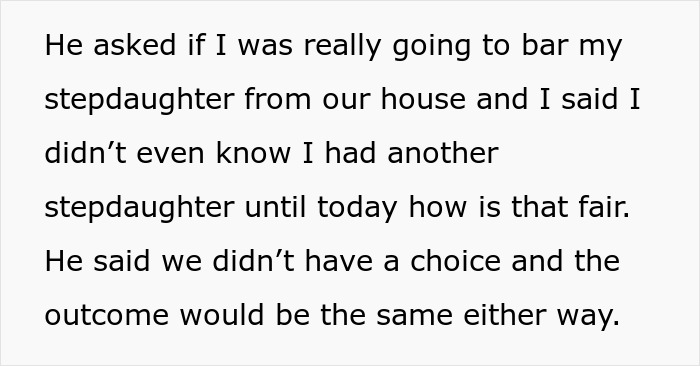 He asked if I was really going to bar my stepdaughter from our house and I said I didn’t even know I had another stepdaughter until today how is that fair. He said we didn’t have a choice and the outcome would be the same either way.